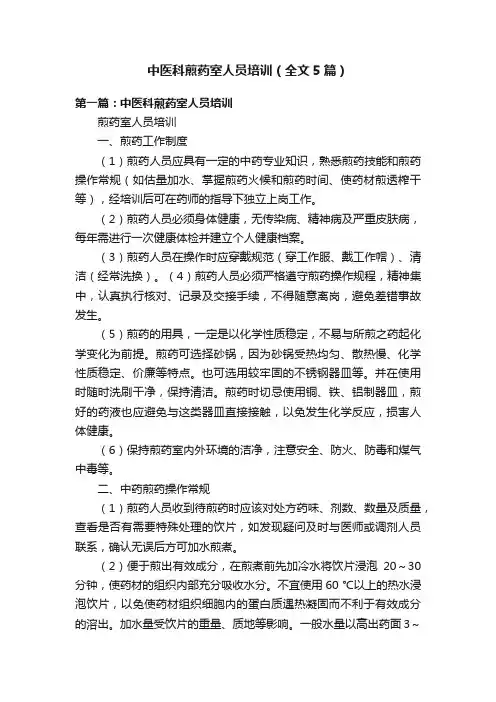 中医科煎药室人员培训（全文5篇）

第一篇：中医科煎药室人员培训

煎药室人员培训

一、煎药工作制度

（1）煎药人员应具有一定的中药专业知识，熟悉煎药技能和煎药操作常规（如估量加水、掌握煎药火候和煎药时间、使药材煎透榨干等），经培训后可在药师的指导下独立上岗工作。

（2）煎药人员必须身体健康，无传染病、精神病及严重皮肤病，每年需进行一次健康体检并建立个人健康档案。

（3）煎药人员在操作时应穿戴规范（穿工作服、戴工作帽）、清洁（经常洗换）。（4）煎药人员必须严格遵守煎药操作规程，精神集中，认真执行核对、记录及交接手续，不得随意离岗，避免差错事故发生。

（5）煎药的用具，一定是以化学性质稳定，不易与所煎之药起化学变化为前提。煎药可选择砂锅，因为砂锅受热均匀、散热慢、化学性质稳定、价廉等特点。也可选用较牢固的不锈钢器皿等。并在使用时随时洗刷干净，保持清洁。煎药时切忌使用铜、铁、铝制器皿，煎好的药液也应避免与这类器皿直接接触，以免发生化学反应，损害人体健康。

（6）保持煎药室内外环境的洁净，注意安全、防火、防毒和煤气中毒等。

二、中药煎药操作常规

（1）煎药人员收到待煎药时应该对处方药味、剂数、数量及质量，查看是否有需要特殊处理的饮片，如发现疑问及时与医师或调剂人员联系，确认无误后方可加水煎煮。

（2）便于煎出有效成分，在煎煮前先加冷水将饮片浸泡 20～30分钟，使药材的组织内部充分吸收水分。不宜使用 60 ℃以上的热水浸泡饮片，以免使药材组织细胞内的蛋白质遇热凝固而不利于有效成分的溶出。加水量受饮片的重量、质地等影响。一般水量以高出药面 3～